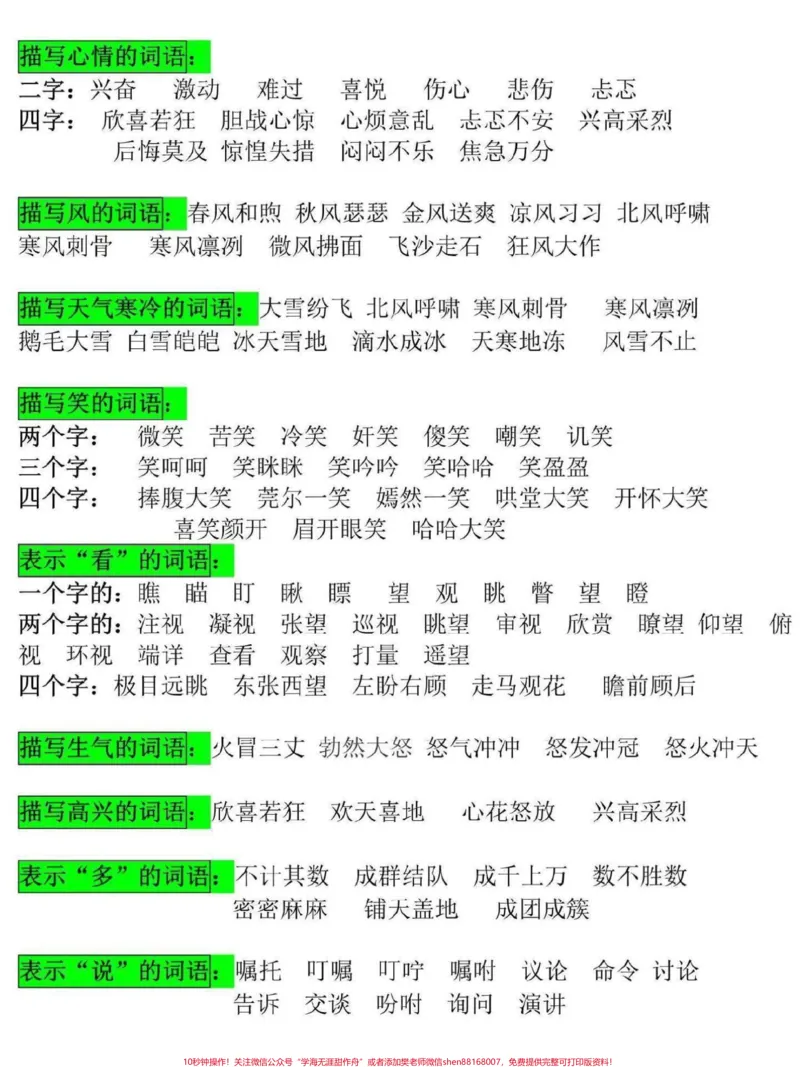 描写心情的词语:
二字:兴奋 激动 难过 喜悦 伤心 悲伤 忐忑
四字: 欣喜若狂 胆战心惊 心烦意乱 忐忑不安 兴高采烈
后悔莫及 惊惶失措 闷闷不乐 焦急万分

描写风的词语:春风和煦 秋风瑟瑟 金风送爽 凉风习习 北风呼啸
寒风刺骨 寒风凛冽 微风拂面 飞沙走石 狂风大作

描写天气寒冷的词语:大雪纷飞 北风呼啸 寒风刺骨 寒风凛冽
鹅毛大雪 白雪皑皑 冰天雪地 滴水成冰 天寒地冻 风雪不止

描写笑的词语:
两个字: 微笑 苦笑 冷笑 奸笑 傻笑 嘲笑 讥笑
三个字: 笑呵呵 笑眯眯 笑吟吟 笑哈哈 笑盈盈
四个字: 捧腹大笑 莞尔一笑 嫣然一笑 哄堂大笑 开怀大笑
喜笑颜开 眉开眼笑 哈哈大笑

表示“看”的词语:
一个字的:瞧 瞄 盯 瞅 瞟 望 观 眺 瞥 望 瞪
两个字的:注视 凝视 张望 巡视 眺望 审视 欣赏 瞭望 仰望 俯视 环视 端详 查看 观察 打量 遥望
四个字:极目远眺 东张西望 左盼右顾 走马观花 瞻前顾后

描写生气的词语:火冒三丈 勃然大怒 怒气冲冲 怒发冲冠 怒火冲天

描写高兴的词语:欣喜若狂 欢天喜地 心花怒放 兴高采烈

表示“多”的词语:不计其数 成群结队 成千上万 数不胜数
密密麻麻 铺天盖地 成团成簇

表示“说”的词语:嘱托 叮嘱 叮咛 嘱咐 议论 命令 讨论
告诉 交谈 吩咐 询问 演讲

10秒钟操作!关注微信公众号“学海无涯甜作舟”或者添加樊老师微信shen88168007,免费提供完整可打印版资料!